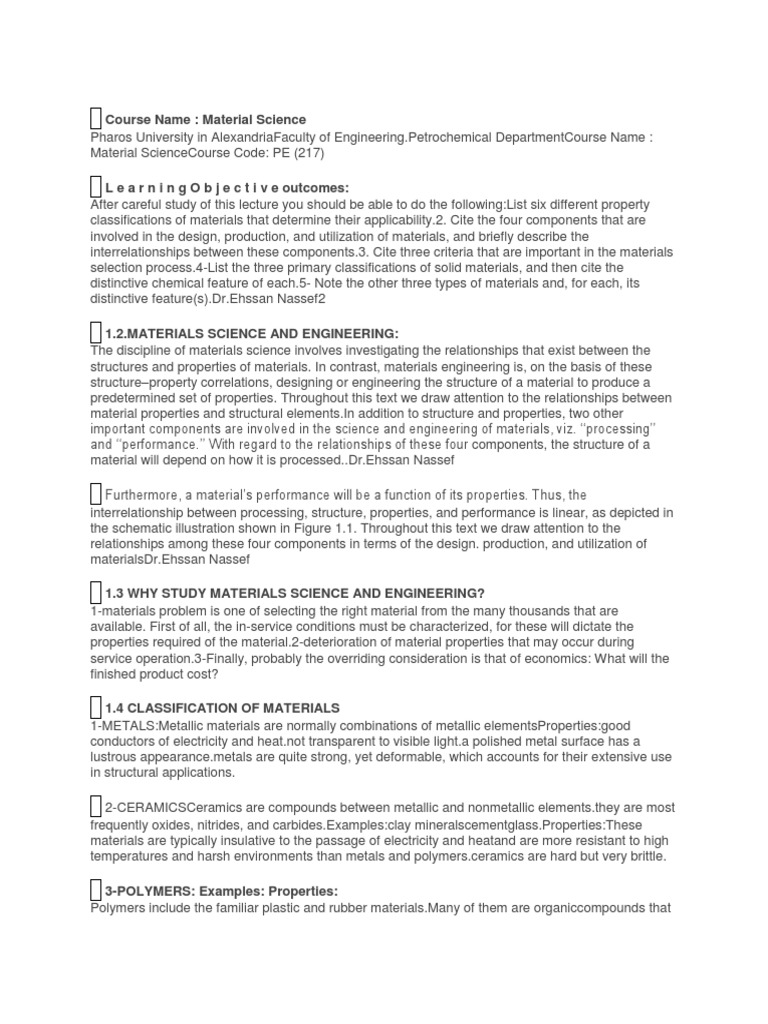 Course Name : Material Science
Pharos University in AlexandriaFaculty of Engineering.Petrochemical DepartmentCourse Name : Material ScienceCourse Code: PE (217)

L e a r n i n g O b j e c t i v e outcomes:
After careful study of this lecture you should be able to do the following:List six different property classifications of materials that determine their applicability.2. Cite the four components that are involved in the design, production, and utilization of materials, and briefly describe the interrelationships between these components.3. Cite three criteria that are important in the materials selection process.4-List the three primary classifications of solid materials, and then cite the distinctive chemical feature of each.5- Note the other three types of materials and, for each, its distinctive feature(s).Dr.Ehssan Nassef2

1.2.MATERIALS SCIENCE AND ENGINEERING:
The discipline of materials science involves investigating the relationships that exist between the structures and properties of materials. In contrast, materials engineering is, on the basis of these structure–property correlations, designing or engineering the structure of a material to produce a predetermined set of properties. Throughout this text we draw attention to the relationships between material properties and structural elements.In addition to structure and properties, two other important components are involved in the science and engineering of materials, viz. ‘‘processing’’ and ‘‘performance.’’ With regard to the relationships of these four components, the structure of a material will depend on how it is processed..Dr.Ehssan Nassef

Furthermore, a material’s performance will be a function of its properties. Thus, the interrelationship between processing, structure, properties, and performance is linear, as depicted in the schematic illustration shown in Figure 1.1. Throughout this text we draw attention to the relationships among these four components in terms of the design. production, and utilization of materialsDr.Ehssan Nassef

1.3 WHY STUDY MATERIALS SCIENCE AND ENGINEERING?
1-materials problem is one of selecting the right material from the many thousands that are available. First of all, the in-service conditions must be characterized, for these will dictate the properties required of the material.2-deterioration of material properties that may occur during service operation.3-Finally, probably the overriding consideration is that of economics: What will the finished product cost?

1.4 CLASSIFICATION OF MATERIALS
1-METALS:Metallic materials are normally combinations of metallic elementsProperties:good conductors of electricity and heat.not transparent to visible light.a polished metal surface has a lustrous appearance.metals are quite strong, yet deformable, which accounts for their extensive use in structural applications.

2-CERAMICSCeramics are compounds between metallic and nonmetallic elements.they are most frequently oxides, nitrides, and carbides.Examples:clay mineralscementglass.Properties:These materials are typically insulative to the passage of electricity and heatand are more resistant to high temperatures and harsh environments than metals and polymers.ceramics are hard but very brittle.

3-POLYMERS: Examples: Properties:
Polymers include the familiar plastic and rubber materials.Many of them are organiccompounds that